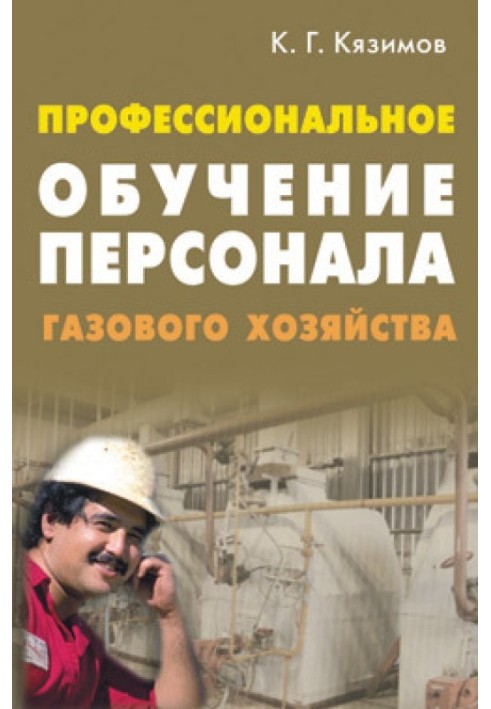 К. Г. Кязимов

ПРОФЕССИОНАЛЬНОЕ
ОБУЧЕНИЕ
ПЕРСОНАЛА
ГАЗОВОГО ХОЗЯЙСТВА